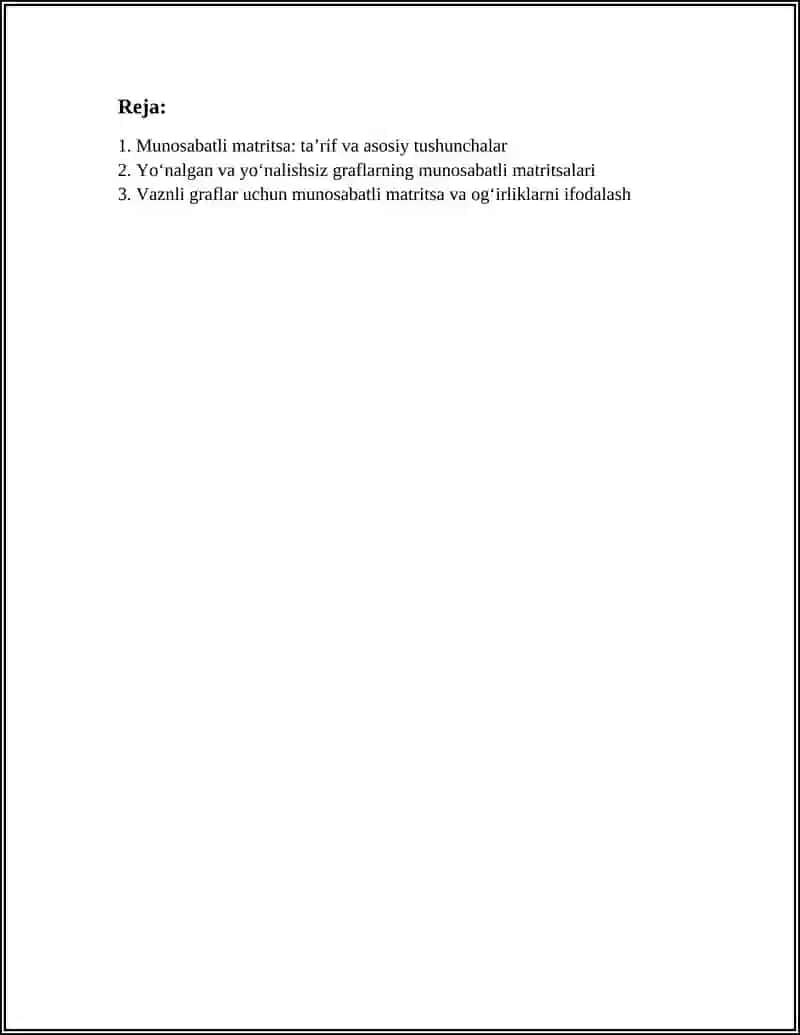 Reja:

1. Munosabatli matritsa: ta’rif va asosiy tushunchalar
2. Yo‘nalgan va yo‘nalishsiz graflarning munosabatli matritsalari
3. Vaznli graflar uchun munosabatli matritsa va og‘irliklarni ifodalash